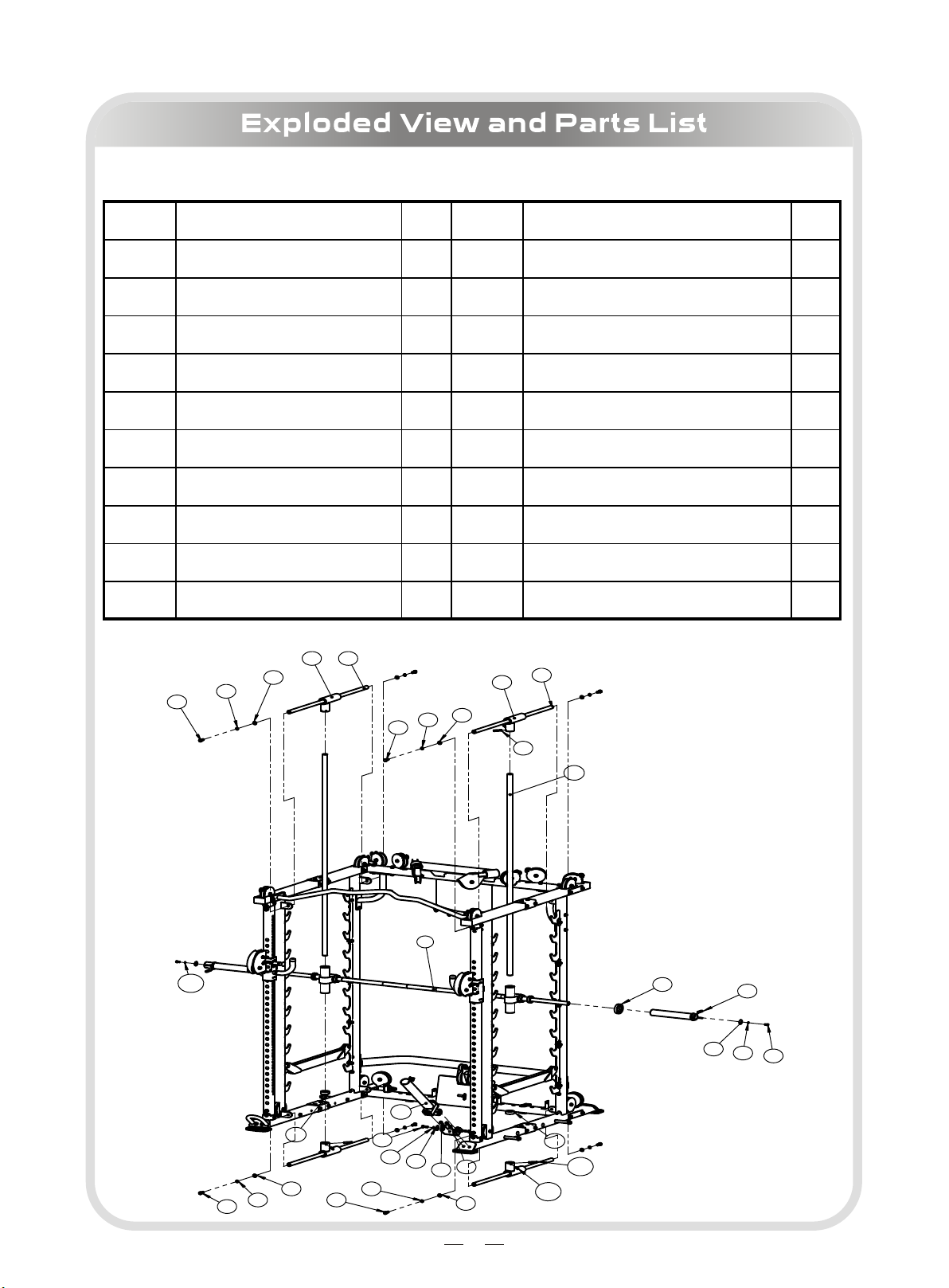 Exploded View and Parts List